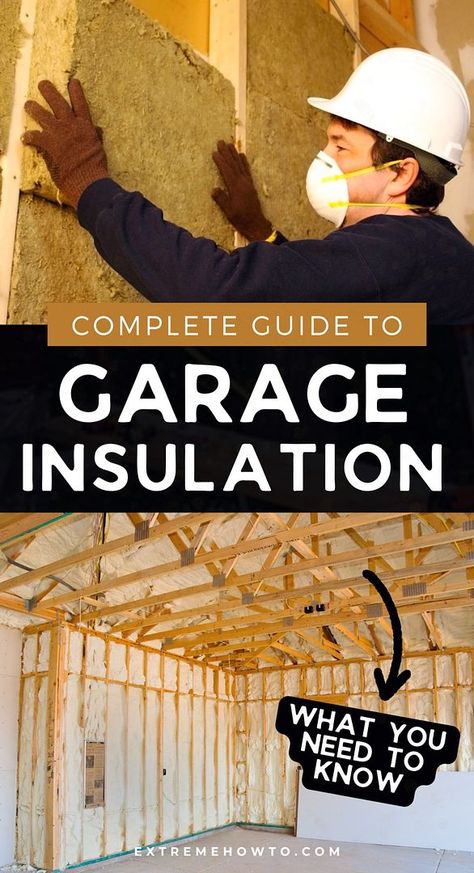 COMPLETE GUIDE TO

GARAGE INSULATION

WHAT YOU NEED TO KNOW

EXTREMEHOWTO.COM